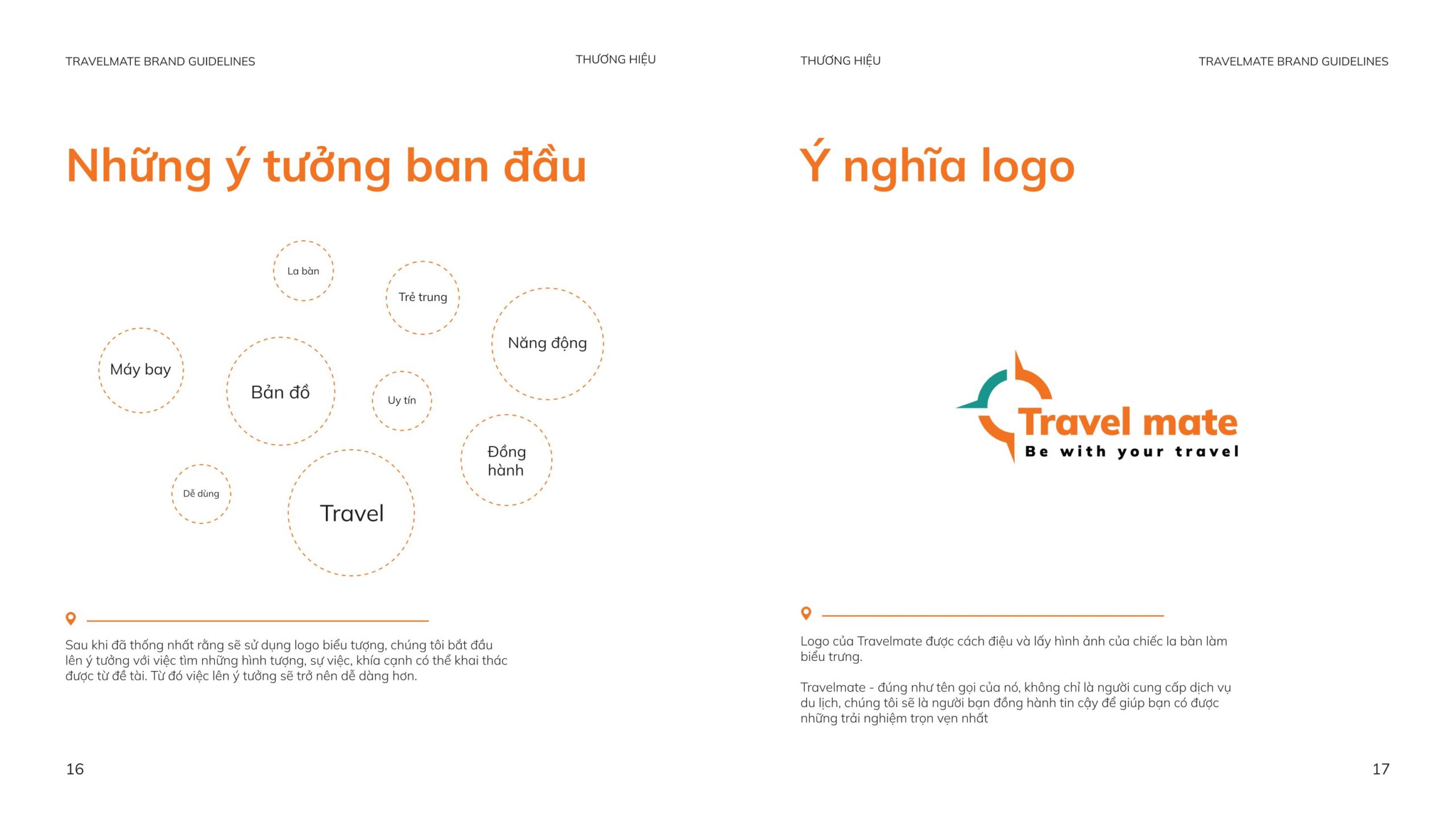 TRAVELMATE BRAND GUIDELINES

THƯƠNG HIỆU

Những ý tưởng ban đầu

La bàn

Trẻ trung

Năng động

Máy bay

Bản đồ

Uy tín

Đồng hành

Dễ dùng

Travel

Sau khi đã thống nhất rằng sẽ sử dụng logo biểu tượng, chúng tôi bắt đầu lên ý tưởng với việc tìm những hình tượng, sự việc, khía cạnh có thể khai thác được từ đề tài. Từ đó việc lên ý tưởng sẽ trở nên dễ dàng hơn.

16

THƯƠNG HIỆU

TRAVELMATE BRAND GUIDELINES

Ý nghĩa logo

Travel mate
Be with your travel

Logo của Travelmate được cách điệu và lấy hình ảnh của chiếc la bàn làm biểu trưng.

Travelmate - đúng như tên gọi của nó, không chỉ là người cung cấp dịch vụ du lịch, chúng tôi sẽ là người bạn đồng hành tin cậy để giúp bạn có được những trải nghiệm trọn vẹn nhất

17